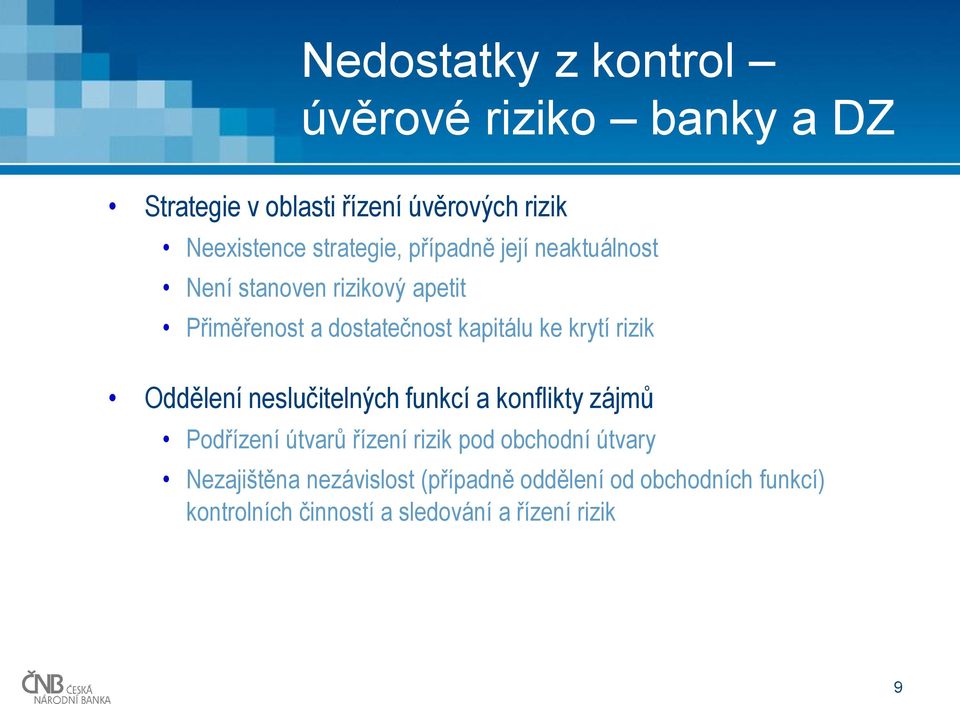 Nedostatky z kontrol – úvěrové riziko – banky a DZ

• Strategie v oblasti řízení úvěrových rizik
  • Neexistence strategie, případně její neaktuálnost
  • Není stanoven rizikový apetit
  • Přiměřenost a dostatečnost kapitálu ke krytí rizik

• Oddělení neslučitelných funkcí a konflikty zájmů
  • Podřízení útvarů řízení rizik pod obchodní útvary
  • Nezajištěna nezávislost (případně oddělení od obchodních funkcí) kontrolních činností a sledování a řízení rizik

ČNB ČESKÁ NÁRODNÍ BANKA

9